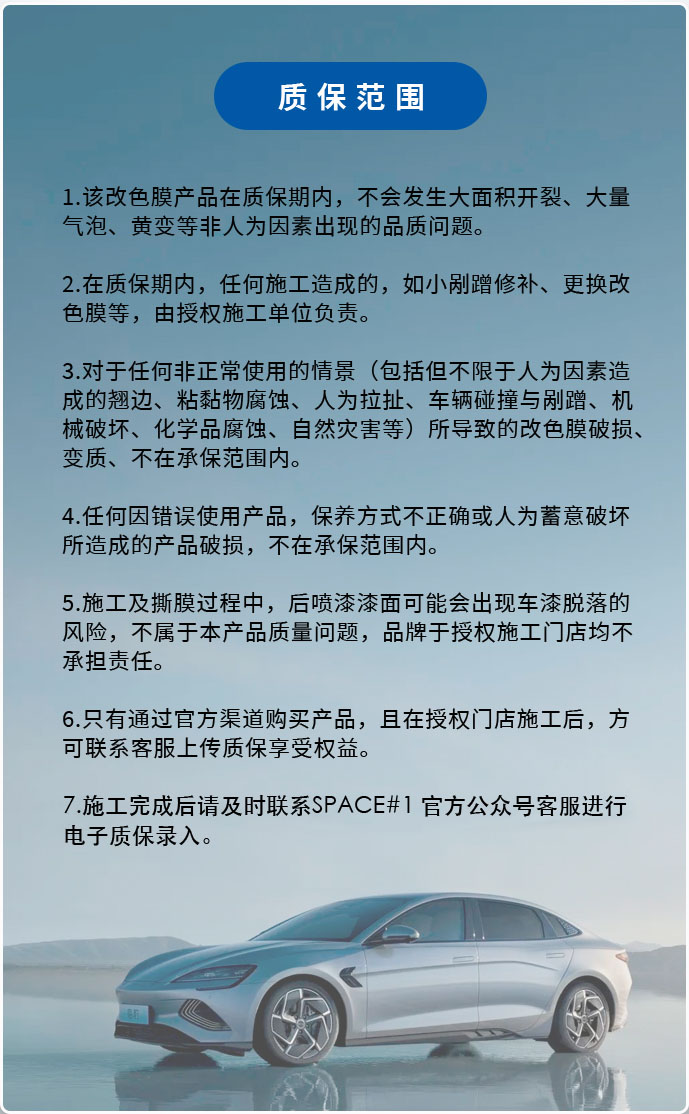 质保范围

1.该改色膜产品在质保期内，不会发生大面积开裂、大量气泡、黄变等非人为因素出现的品质问题。

2.在质保期内，任何施工造成的，如小剐蹭修补、更换改色膜等，由授权施工单位负责。

3.对于任何非正常使用的情景（包括但不限于人为因素造成的翘边、粘黏物腐蚀、人为拉扯、车辆碰撞与剐蹭、机械破坏、化学品腐蚀、自然灾害等）所导致的改色膜破损、变质、不在承保范围内。

4.任何因错误使用产品，保养方式不正确或人为蓄意破坏所造成的产品破损，不在承保范围内。

5.施工及撕膜过程中，后喷漆漆面可能会出现车漆脱落的风险，不属于本产品质量问题，品牌于授权施工门店均不承担责任。

6.只有通过官方渠道购买产品，且在授权门店施工后，方可联系客服上传质保享受权益。

7.施工完成后请及时联系SPACE#1 官方公众号客服进行电子质保录入。